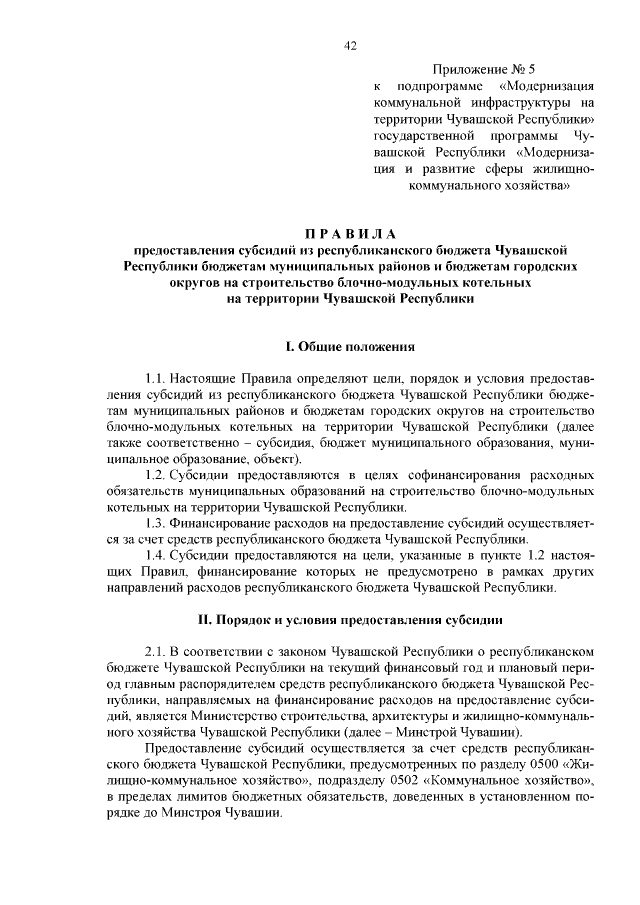 42

Приложение № 5
к подпрограмме «Модернизация коммунальной инфраструктуры на территории Чувашской Республики» государственной программы Чувашской Республики «Модернизация и развитие сферы жилищно-коммунального хозяйства»

П Р А В И Л А
предоставления субсидий из республиканского бюджета Чувашской Республики бюджетам муниципальных районов и бюджетам городских округов на строительство блочно-модульных котельных на территории Чувашской Республики

I. Общие положения

1.1. Настоящие Правила определяют цели, порядок и условия предоставления субсидий из республиканского бюджета Чувашской Республики бюджетам муниципальных районов и бюджетам городских округов на строительство блочно-модульных котельных на территории Чувашской Республики (далее также соответственно – субсидия, бюджет муниципального образования, муниципальное образование, объект).

1.2. Субсидии предоставляются в целях софинансирования расходных обязательств муниципальных образований на строительство блочно-модульных котельных на территории Чувашской Республики.

1.3. Финансирование расходов на предоставление субсидий осуществляется за счет средств республиканского бюджета Чувашской Республики.

1.4. Субсидии предоставляются на цели, указанные в пункте 1.2 настоящих Правил, финансирование которых не предусмотрено в рамках других направлений расходов республиканского бюджета Чувашской Республики.

II. Порядок и условия предоставления субсидии

2.1. В соответствии с законом Чувашской Республики о республиканском бюджете Чувашской Республики на текущий финансовый год и плановый период главным распорядителем средств республиканского бюджета Чувашской Республики, направляемых на финансирование расходов на предоставление субсидий, является Министерство строительства, архитектуры и жилищно-коммунального хозяйства Чувашской Республики (далее – Минстрой Чувашии).

Предоставление субсидий осуществляется за счет средств республиканского бюджета Чувашской Республики, предусмотренных по разделу 0500 «Жилищно-коммунальное хозяйство», подразделу 0502 «Коммунальное хозяйство», в пределах лимитов бюджетных обязательств, доведенных в установленном порядке до Минстроя Чувашии.